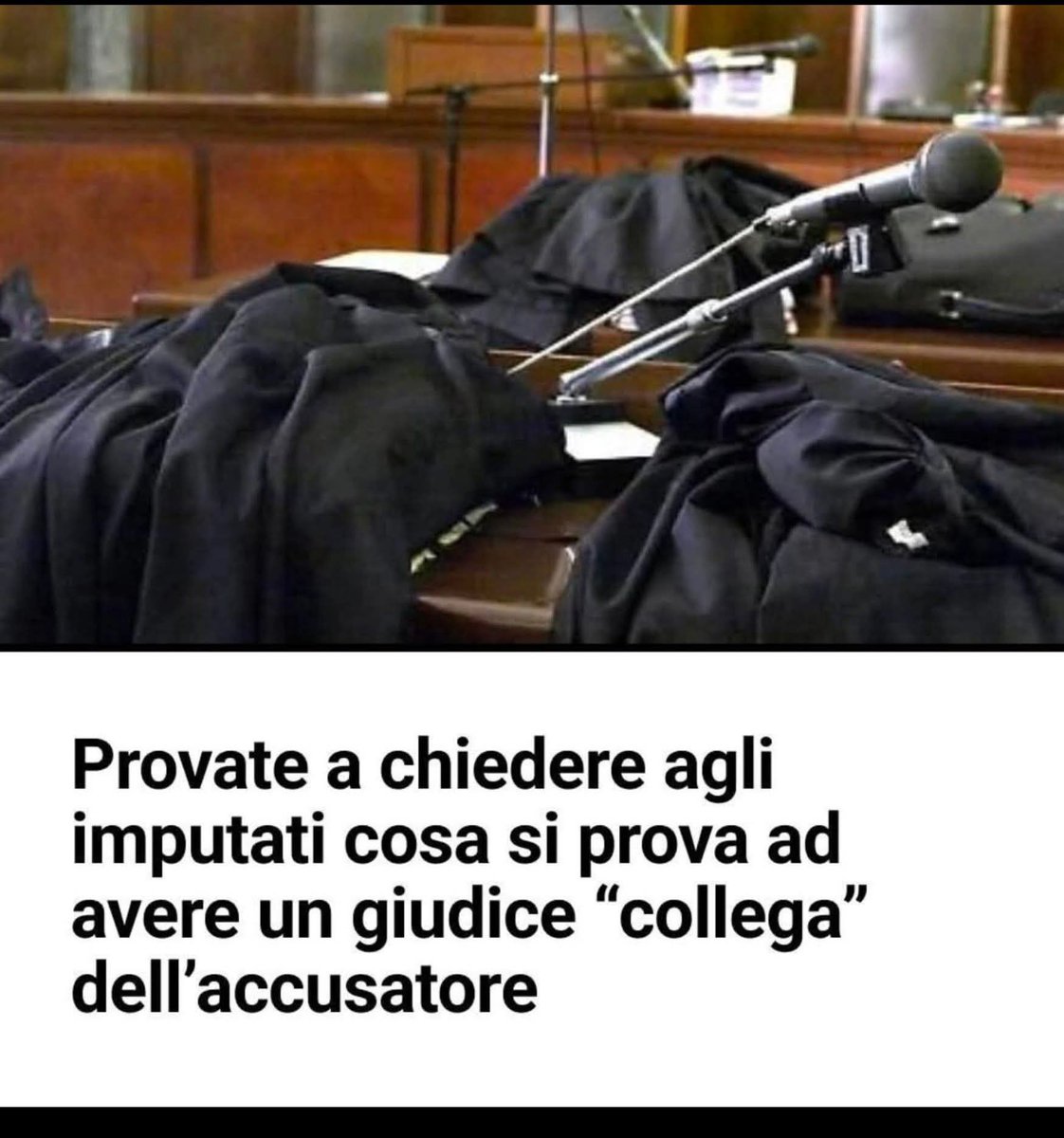 Provate a chiedere agli imputati cosa si prova ad avere un giudice “collega” dell’accusatore